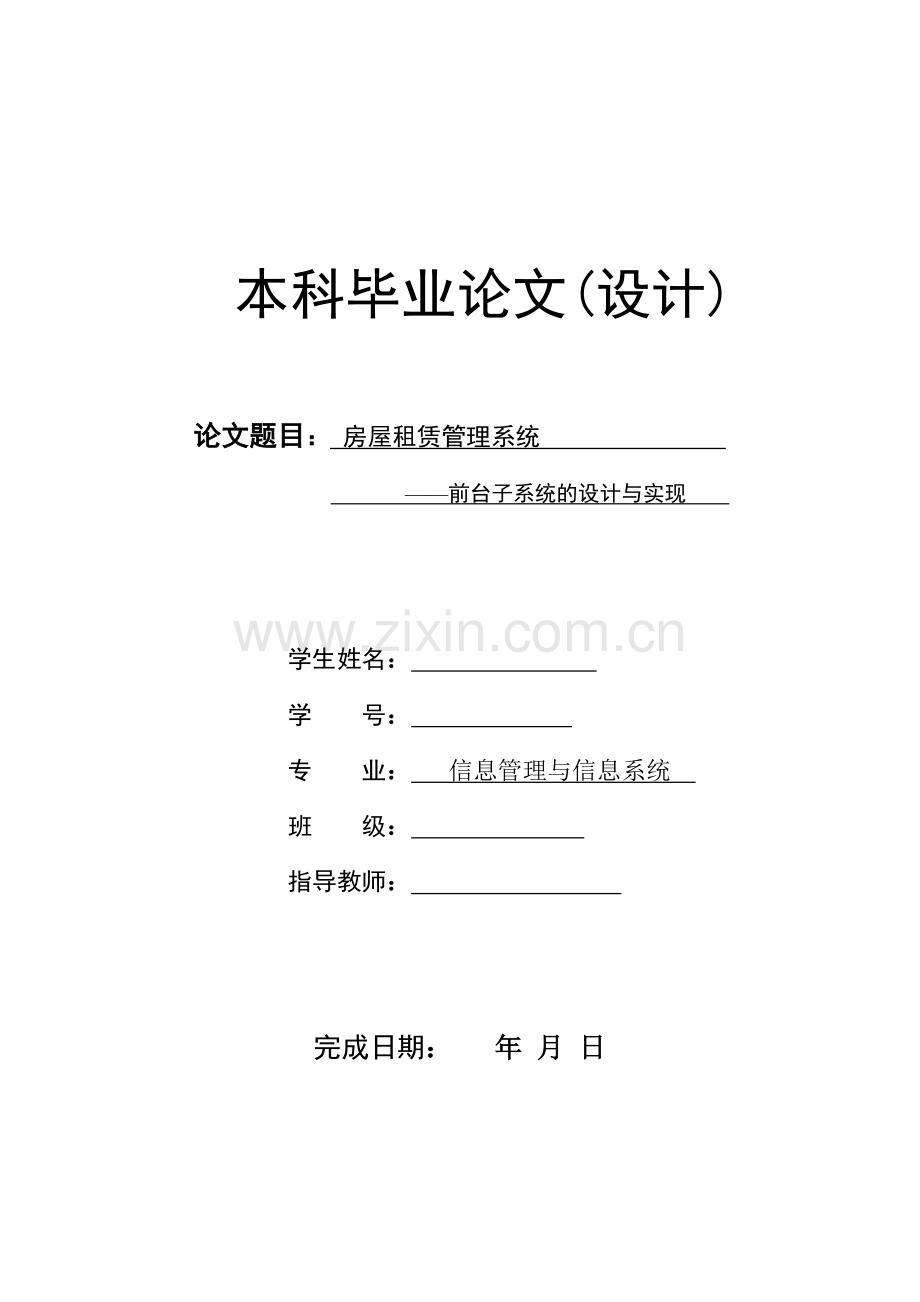 本科毕业论文(设计)

论文题目：房屋租赁管理系统

——前台子系统的设计与实现

学生姓名：____

学 号：____

专 业：信息管理与信息系统

班 级：____

指导教师：____

完成日期： 年 月 日

www.zixin.com.cn